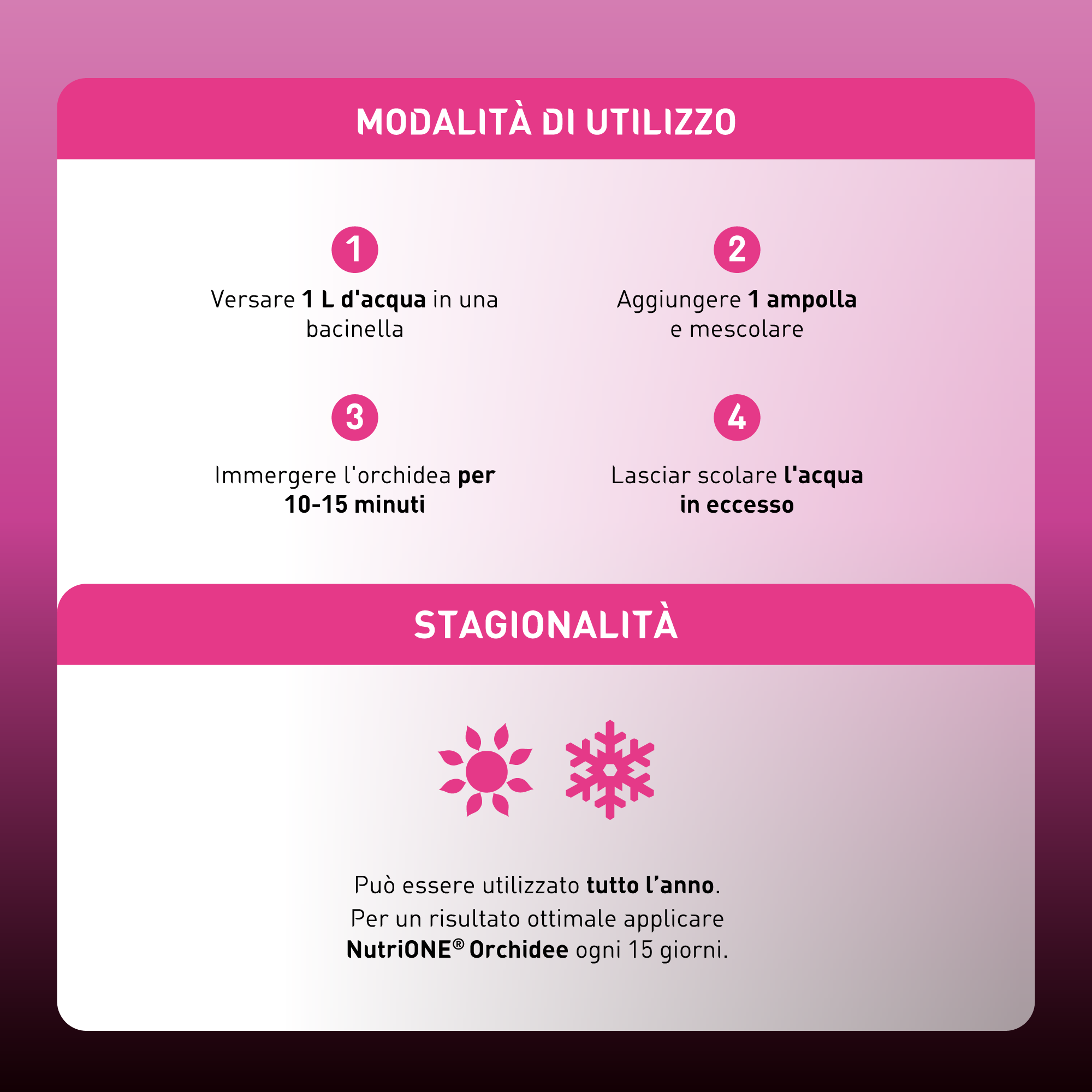 MODALITÀ DI UTILIZZO

1

Versare 1 L d'acqua in una bacinella

2

Aggiungere 1 ampolla e mescolare

3

Immergere l'orchidea per 10-15 minuti

4

Lasciar scolare l'acqua in eccesso

STAGIONALITÀ

Può essere utilizzato tutto l'anno.
Per un risultato ottimale applicare NutriONE® Orchidee ogni 15 giorni.